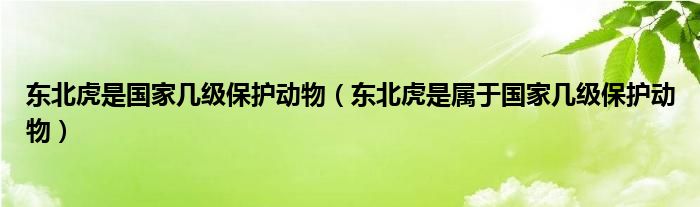 东北虎是国家几级保护动物（东北虎是属于国家几级保护动物）